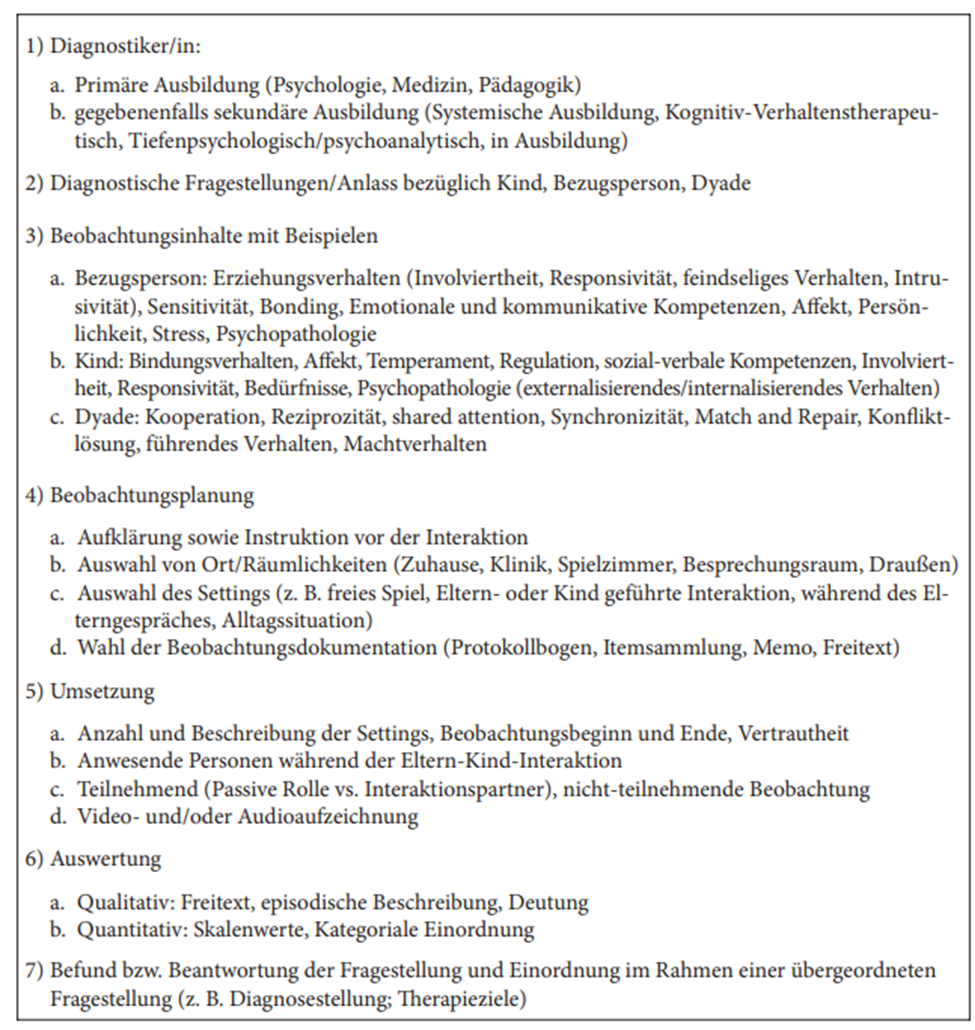 1) Diagnostiker/in:

a. Primäre Ausbildung (Psychologie, Medizin, Pädagogik)
b. gegebenenfalls sekundäre Ausbildung (Systemische Ausbildung, Kognitiv-Verhaltenstherapeutisch, Tiefenpsychologisch/psychoanalytisch, in Ausbildung)

2) Diagnostische Fragestellungen/Anlass bezüglich Kind, Bezugsperson, Dyade

3) Beobachtungsinhalte mit Beispielen

a. Bezugsperson: Erziehungsverhalten (Involviertheit, Responsivität, feindseliges Verhalten, Intrusivität), Sensitivität, Bonding, Emotionale und kommunikative Kompetenzen, Affekt, Persönlichkeit, Stress, Psychopathologie
b. Kind: Bindungsverhalten, Affekt, Temperament, Regulation, sozial-verbale Kompetenzen, Involviertheit, Responsivität, Bedürfnisse, Psychopathologie (externalisierendes/internalisierendes Verhalten)
c. Dyade: Kooperation, Reziprozität, shared attention, Synchronizität, Match and Repair, Konfliktlösung, führendes Verhalten, Machtverhalten

4) Beobachtungsplanung

a. Aufklärung sowie Instruktion vor der Interaktion
b. Auswahl von Ort/Räumlichkeiten (Zuhause, Klinik, Spielzimmer, Besprechungsraum, Draußen)
c. Auswahl des Settings (z. B. freies Spiel, Eltern- oder Kind geführte Interaktion, während des Elterngespräches, Alltagssituation)
d. Wahl der Beobachtungsdokumentation (Protokollbogen, Itemsammlung, Memo, Freitext)

5) Umsetzung

a. Anzahl und Beschreibung der Settings, Beobachtungsbeginn und Ende, Vertrautheit
b. Anwesende Personen während der Eltern-Kind-Interaktion
c. Teilnehmend (Passive Rolle vs. Interaktionspartner), nicht-teilnehmende Beobachtung
d. Video- und/oder Audioaufzeichnung

6) Auswertung

a. Qualitativ: Freitext, episodische Beschreibung, Deutung
b. Quantitativ: Skalenwerte, Kategoriale Einordnung

7) Befund bzw. Beantwortung der Fragestellung und Einordnung im Rahmen einer übergeordneten Fragestellung (z. B. Diagnosestellung; Therapieziele)